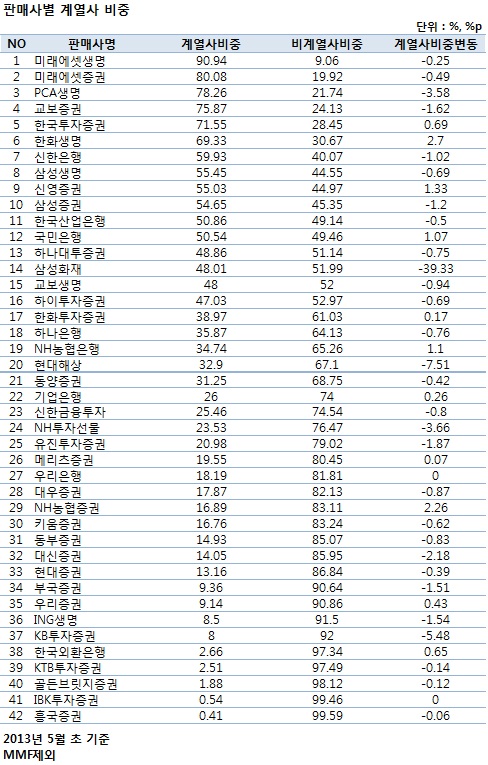 판매사별 계열사 비중

단위 : %, %p

| NO | 판매사명 | 계열사비중 | 비계열사비중 | 계열사비중변동 |
|---|---|---|---|---|
| 1 | 미래에셋생명 | 90.94 | 9.06 | -0.25 |
| 2 | 미래에셋증권 | 80.08 | 19.92 | -0.49 |
| 3 | PCA생명 | 78.26 | 21.74 | -3.58 |
| 4 | 교보증권 | 75.87 | 24.13 | -1.62 |
| 5 | 한국투자증권 | 71.55 | 28.45 | 0.69 |
| 6 | 한화생명 | 69.33 | 30.67 | 2.7 |
| 7 | 신한은행 | 59.93 | 40.07 | -1.02 |
| 8 | 삼성생명 | 55.45 | 44.55 | -0.69 |
| 9 | 신영증권 | 55.03 | 44.97 | 1.33 |
| 10 | 삼성증권 | 54.65 | 45.35 | -1.2 |
| 11 | 한국산업은행 | 50.86 | 49.14 | -0.5 |
| 12 | 국민은행 | 50.54 | 49.46 | 1.07 |
| 13 | 하나대투증권 | 48.86 | 51.14 | -0.75 |
| 14 | 삼성화재 | 48.01 | 51.99 | -39.33 |
| 15 | 교보생명 | 48 | 52 | -0.94 |
| 16 | 하이투자증권 | 47.03 | 52.97 | -0.69 |
| 17 | 한화투자증권 | 38.97 | 61.03 | 0.17 |
| 18 | 하나은행 | 35.87 | 64.13 | -0.76 |
| 19 | NH농협은행 | 34.74 | 65.26 | 1.1 |
| 20 | 현대해상 | 32.9 | 67.1 | -7.51 |
| 21 | 동양증권 | 31.25 | 68.75 | -0.42 |
| 22 | 기업은행 | 26 | 74 | 0.26 |
| 23 | 신한금융투자 | 25.46 | 74.54 | -0.8 |
| 24 | NH투자선물 | 23.53 | 76.47 | -3.66 |
| 25 | 유진투자증권 | 20.98 | 79.02 | -1.87 |
| 26 | 메리츠증권 | 19.55 | 80.45 | 0.07 |
| 27 | 우리은행 | 18.19 | 81.81 | 0 |
| 28 | 대우증권 | 17.87 | 82.13 | -0.87 |
| 29 | NH농협증권 | 16.89 | 83.11 | 2.26 |
| 30 | 키움증권 | 16.76 | 83.24 | -0.62 |
| 31 | 동부증권 | 14.93 | 85.07 | -0.83 |
| 32 | 대신증권 | 14.05 | 85.95 | -2.18 |
| 33 | 현대증권 | 13.16 | 86.84 | -0.39 |
| 34 | 부국증권 | 9.36 | 90.64 | -1.51 |
| 35 | 우리증권 | 9.14 | 90.86 | 0.43 |
| 36 | ING생명 | 8.5 | 91.5 | -1.54 |
| 37 | KB투자증권 | 8 | 92 | -5.48 |
| 38 | 한국외환은행 | 2.66 | 97.34 | 0.65 |
| 39 | KTB투자증권 | 2.51 | 97.49 | -0.14 |
| 40 | 골든브릿지증권 | 1.88 | 98.12 | -0.12 |
| 41 | IBK투자증권 | 0.54 | 99.46 | 0 |
| 42 | 흥국증권 | 0.41 | 99.59 | -0.06 |

2013년 5월 초 기준
MMF제외